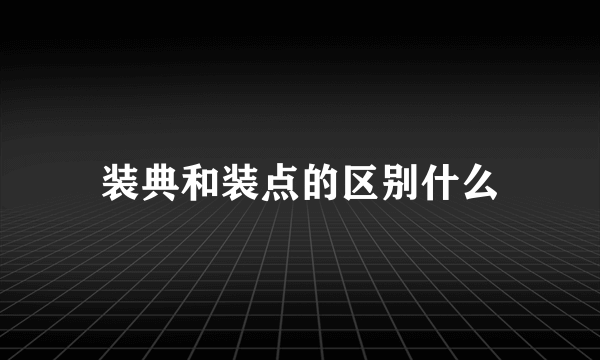 装典和装点的区别什么